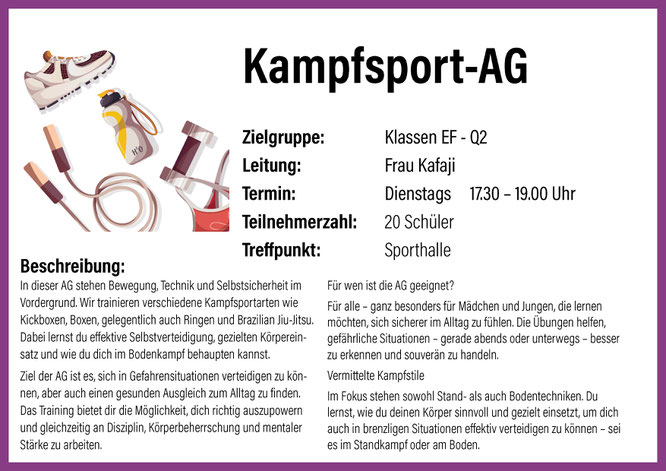 Kampfsport-AG

Zielgruppe: Klassen EF - Q2
Leitung: Frau Kafaji
Termin: Dienstags 17.30 – 19.00 Uhr
Teilnehmerzahl: 20 Schüler
Treffpunkt: Sporthalle

Beschreibung:

In dieser AG stehen Bewegung, Technik und Selbstsicherheit im Vordergrund. Wir trainieren verschiedene Kampfsportarten wie Kickboxen, Boxen, gelegentlich auch Ringen und Brazilian Jiu-Jitsu. Dabei lernst du effektive Selbstverteidigung, gezielten Körpereinsatz und wie du dich im Bodenkampf behaupten kannst.

Ziel der AG ist es, sich in Gefahrensituationen verteidigen zu können, aber auch einen gesunden Ausgleich zum Alltag zu finden. Das Training bietet dir die Möglichkeit, dich richtig auszupowern und gleichzeitig an Disziplin, Körperbeherrschung und mentaler Stärke zu arbeiten.

Für wen ist die AG geeignet?

Für alle – ganz besonders für Mädchen und Jungen, die lernen möchten, sich sicherer im Alltag zu fühlen. Die Übungen helfen, gefährliche Situationen – gerade abends oder unterwegs – besser zu erkennen und souverän zu handeln.

Vermittelte Kampfstile

Im Fokus stehen sowohl Stand- als auch Bodentechniken. Du lernst, wie du deinen Körper sinnvoll und gezielt einsetzt, um dich auch in brenzligen Situationen effektiv verteidigen zu können – sei es im Standkampf oder am Boden.